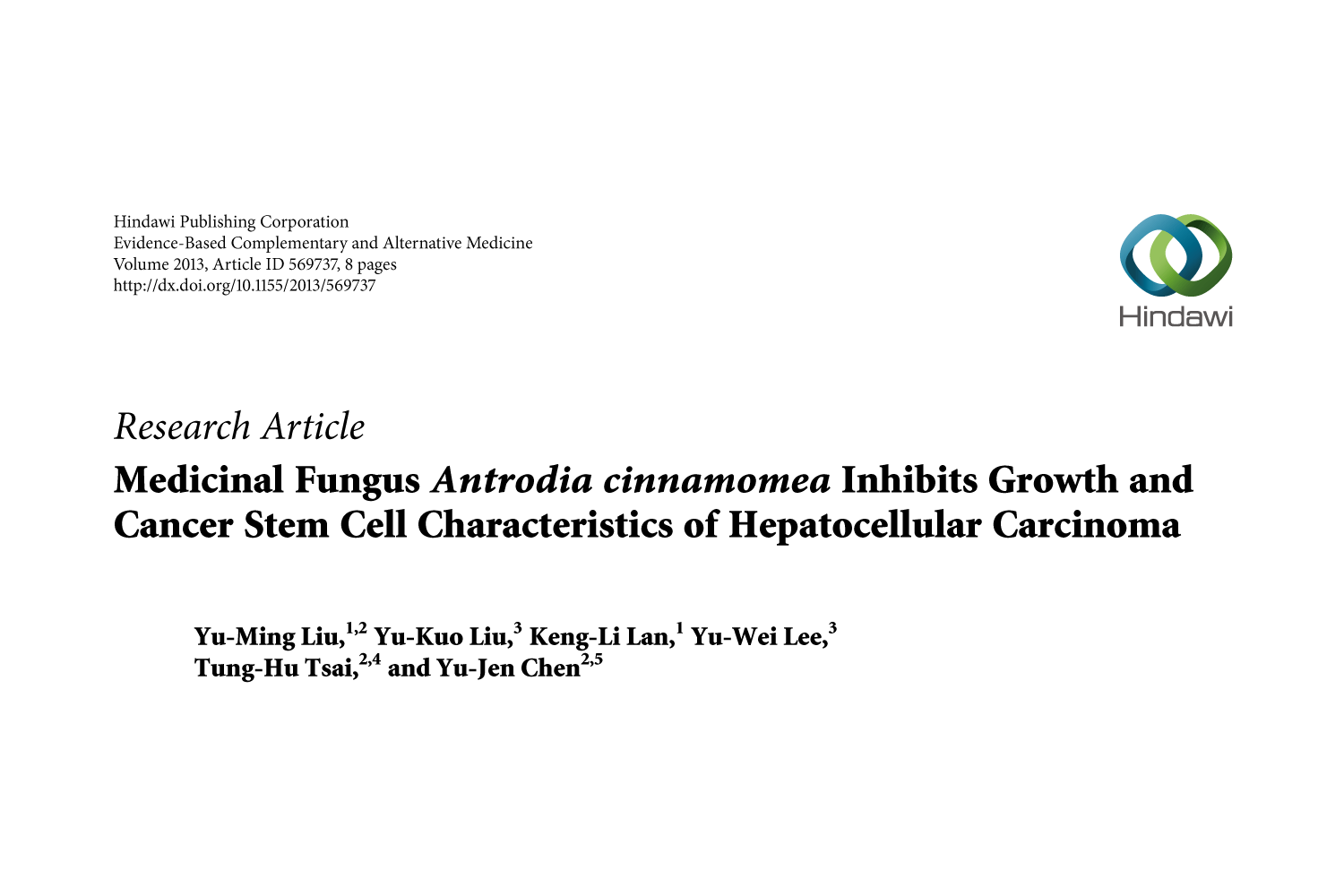 Hindawi Publishing Corporation
Evidence-Based Complementary and Alternative Medicine
Volume 2013, Article ID 569737, 8 pages
http://dx.doi.org/10.1155/2013/569737

Hindawi

Research Article

Medicinal Fungus Antrodia cinnamomea Inhibits Growth and Cancer Stem Cell Characteristics of Hepatocellular Carcinoma

Yu-Ming Liu,$^{1,2}$ Yu-Kuo Liu,$^{3}$ Keng-Li Lan,$^{1}$ Yu-Wei Lee,$^{3}$
Tung-Hu Tsai,$^{2,4}$ and Yu-Jen Chen$^{2,5}$